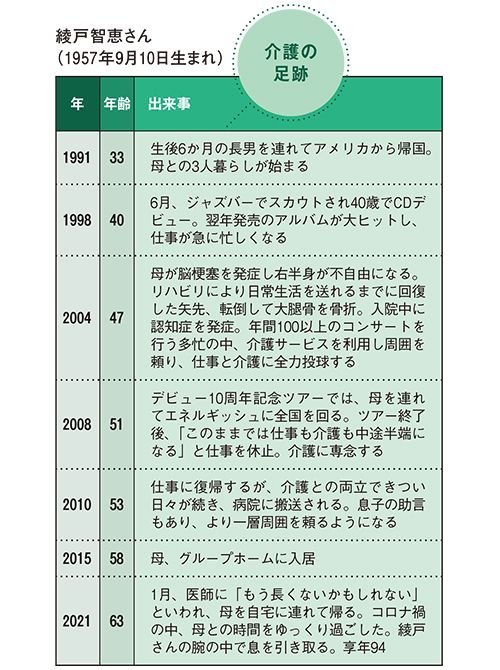 綾戸智恵さん
（1957年9月10日生まれ）

介護の足跡

| 年 | 年齢 | 出来事 |
|---|---|---|
| 1991 | 33 | 生後6か月の長男を連れてアメリカから帰国。母との3人暮らしが始まる |
| 1998 | 40 | 6月、ジャズバーでスカウトされ40歳でCDデビュー。翌年発売のアルバムが大ヒットし、仕事が急に忙しくなる |
| 2004 | 47 | 母が脳梗塞を発症し右半身が不自由になる。リハビリにより日常生活を送れるまでに回復した矢先、転倒して大腿骨を骨折。入院中に認知症を発症。年間100以上のコンサートを行う多忙の中、介護サービスを利用し周囲を頼り、仕事と介護に全力投球する |
| 2008 | 51 | デビュー10周年記念ツアーでは、母を連れてエネルギッシュに全国を回る。ツアー終了後、「このままでは仕事も介護も中途半端になる」と仕事を休止。介護に専念する |
| 2010 | 53 | 仕事に復帰するが、介護との両立できつい日々が続き、病院に搬送される。息子の助言もあり、より一層周囲を頼るようになる |
| 2015 | 58 | 母、グループホームに入居 |
| 2021 | 63 | 1月、医師に「もう長くないかもしれない」といわれ、母を自宅に連れて帰る。コロナ禍の中、母との時間をゆっくり過ごした。綾戸さんの腕の中で息を引き取る。享年94 |